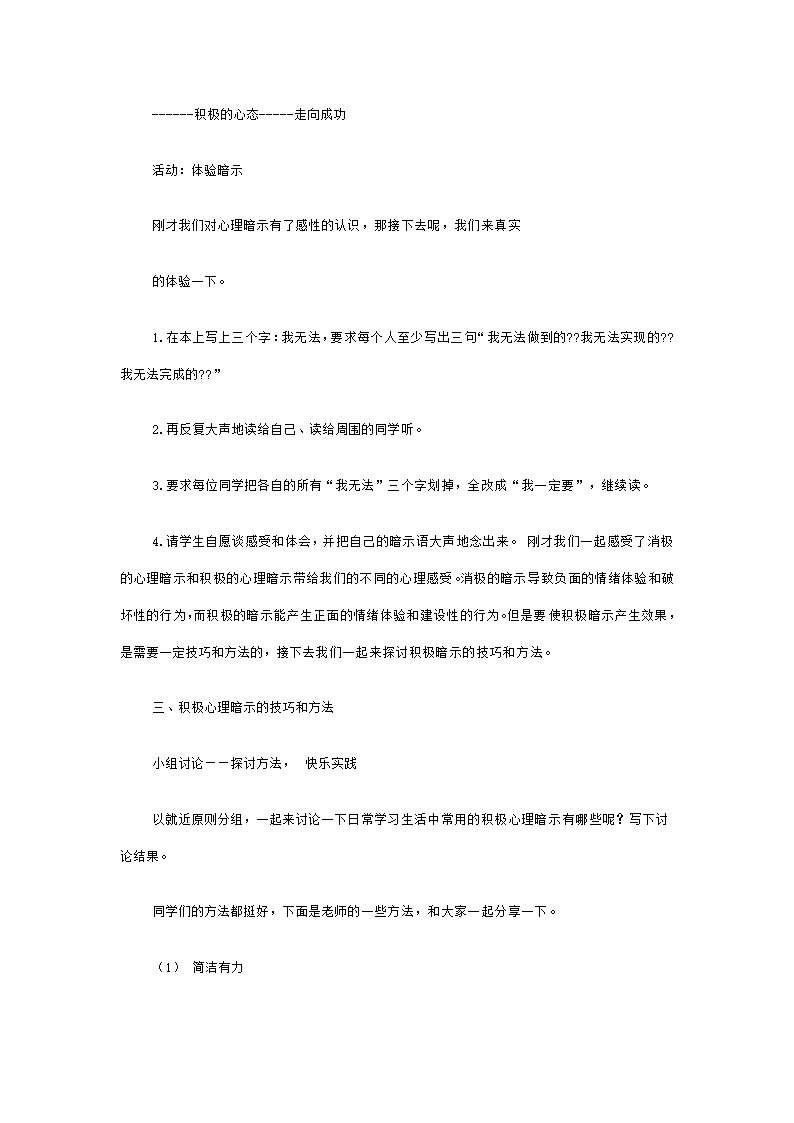 ------积极的心态-----走向成功

活动：体验暗示

刚才我们对心理暗示有了感性的认识，那接下去呢，我们来真实

的体验一下。

1.在本上写上三个字：我无法，要求每个人至少写出三句“我无法做到的??我无法实现的??我无法完成的??”

2.再反复大声地读给自己、读给周围的同学听。

3.要求每位同学把各自的所有“我无法”三个字划掉，全改成“我一定要”，继续读。

4.请学生自愿谈感受和体会，并把自己的暗示语大声地念出来。 刚才我们一起感受了消极的心理暗示和积极的心理暗示带给我们的不同的心理感受。消极的暗示导致负面的情绪体验和破坏性的行为，而积极的暗示能产生正面的情绪体验和建设性的行为。但是要使积极暗示产生效果，是需要一定技巧和方法的，接下去我们一起来探讨积极暗示的技巧和方法。

三、积极心理暗示的技巧和方法

小组讨论－－探讨方法， 快乐实践

以就近原则分组，一起来讨论一下日常学习生活中常用的积极心理暗示有哪些呢？写下讨论结果。

同学们的方法都挺好，下面是老师的一些方法，和大家一起分享一下。

（1） 简洁有力